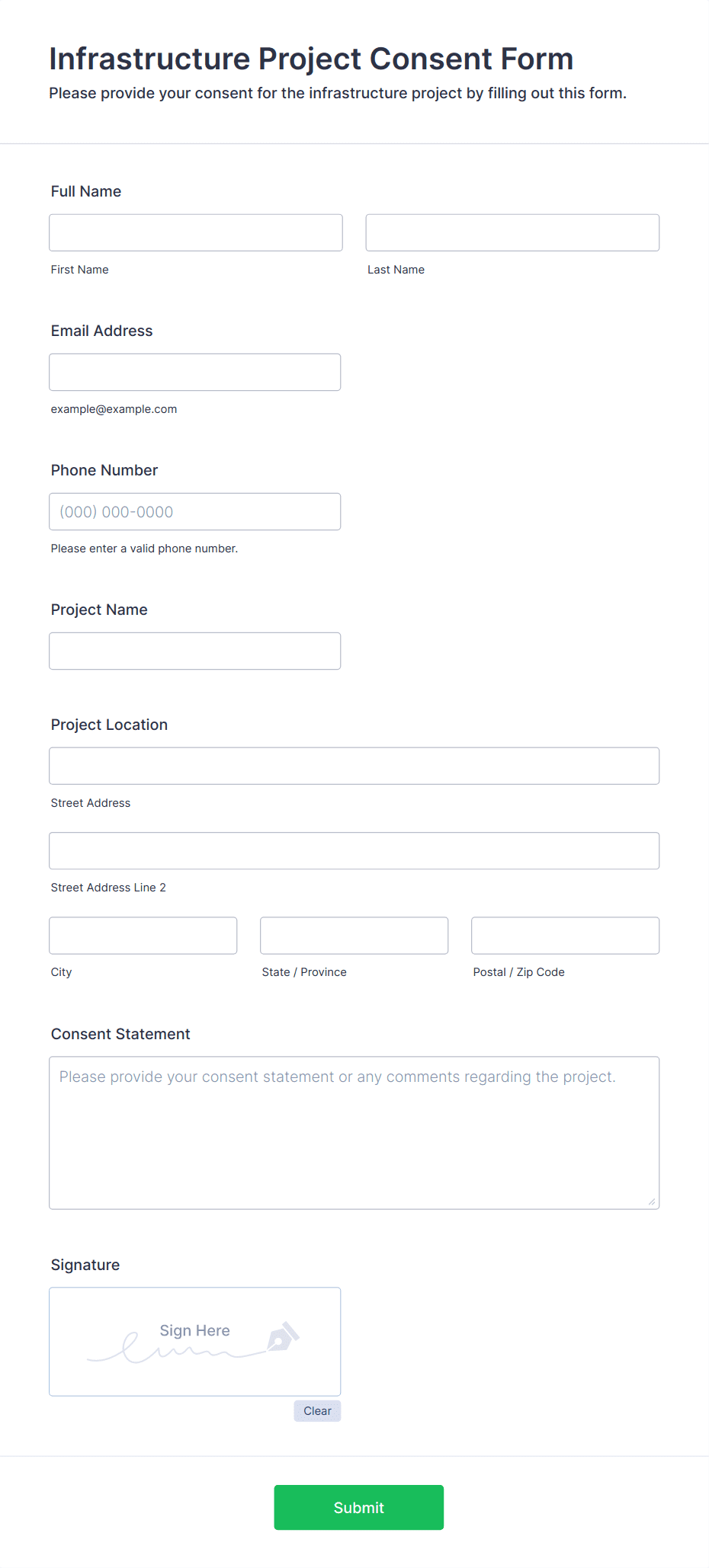 Infrastructure Project Consent Form
Please provide your consent for the infrastructure project by filling out this form.

Full Name

First Name

Last Name

Email Address

example@example.com

Phone Number

(000) 000-0000

Please enter a valid phone number.

Project Name

Project Location

Street Address

Street Address Line 2

City

State / Province

Postal / Zip Code

Consent Statement

Please provide your consent statement or any comments regarding the project.

Signature

Sign Here

Clear

Submit